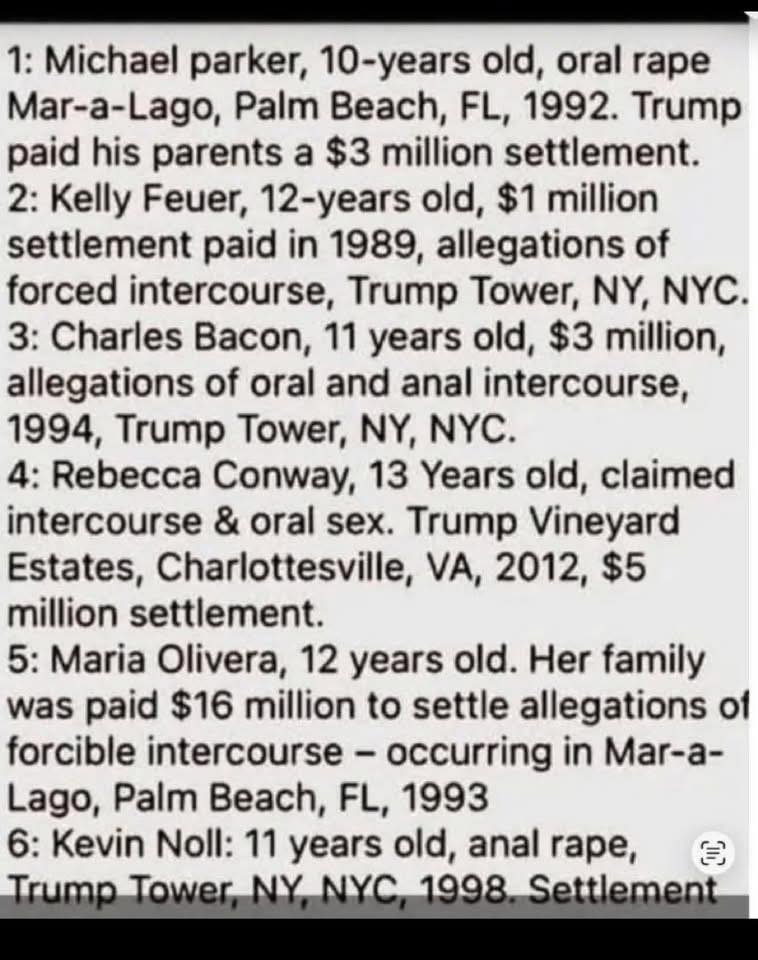 1: Michael parker, 10-years old, oral rape Mar-a-Lago, Palm Beach, FL, 1992. Trump paid his parents a $3 million settlement.
2: Kelly Feuer, 12-years old, $1 million settlement paid in 1989, allegations of forced intercourse, Trump Tower, NY, NYC.
3: Charles Bacon, 11 years old, $3 million, allegations of oral and anal intercourse, 1994, Trump Tower, NY, NYC.
4: Rebecca Conway, 13 Years old, claimed intercourse & oral sex. Trump Vineyard Estates, Charlottesville, VA, 2012, $5 million settlement.
5: Maria Olivera, 12 years old. Her family was paid $16 million to settle allegations of forcible intercourse – occurring in Mar-a-Lago, Palm Beach, FL, 1993
6: Kevin Noll: 11 years old, anal rape, Trump Tower, NY, NYC, 1998. Settlement